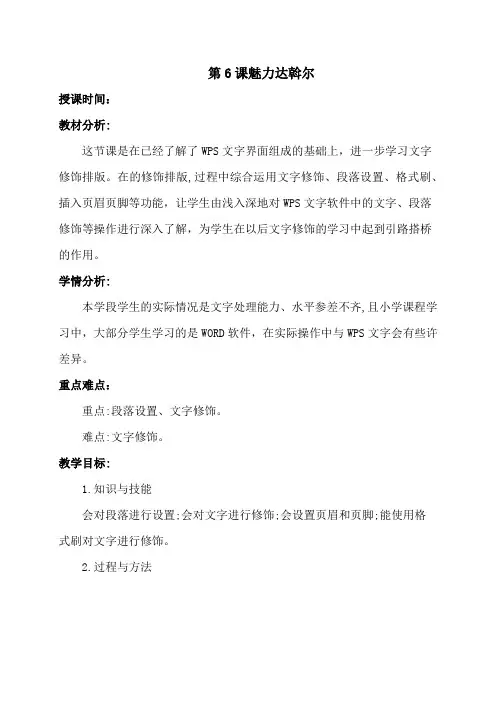 第6课魅力达斡尔

授课时间:

教材分析:

这节课是在已经了解了WPS文字界面组成的基础上，进一步学习文字修饰排版。在的修饰排版,过程中综合运用文字修饰、段落设置、格式刷、插入页眉页脚等功能，让学生由浅入深地对WPS文字软件中的文字、段落修饰等操作进行深入了解，为学生在以后文字修饰的学习中起到引路搭桥的作用。

学情分析:

本学段学生的实际情况是文字处理能力、水平参差不齐,且小学课程学习中，大部分学生学习的是WORD软件，在实际操作中与WPS文字会有些许差异。

重点难点:

重点:段落设置、文字修饰。

难点:文字修饰。

教学目标:

1.知识与技能

会对段落进行设置;会对文字进行修饰;会设置页眉和页脚;能使用格式刷对文字进行修饰。

2.过程与方法